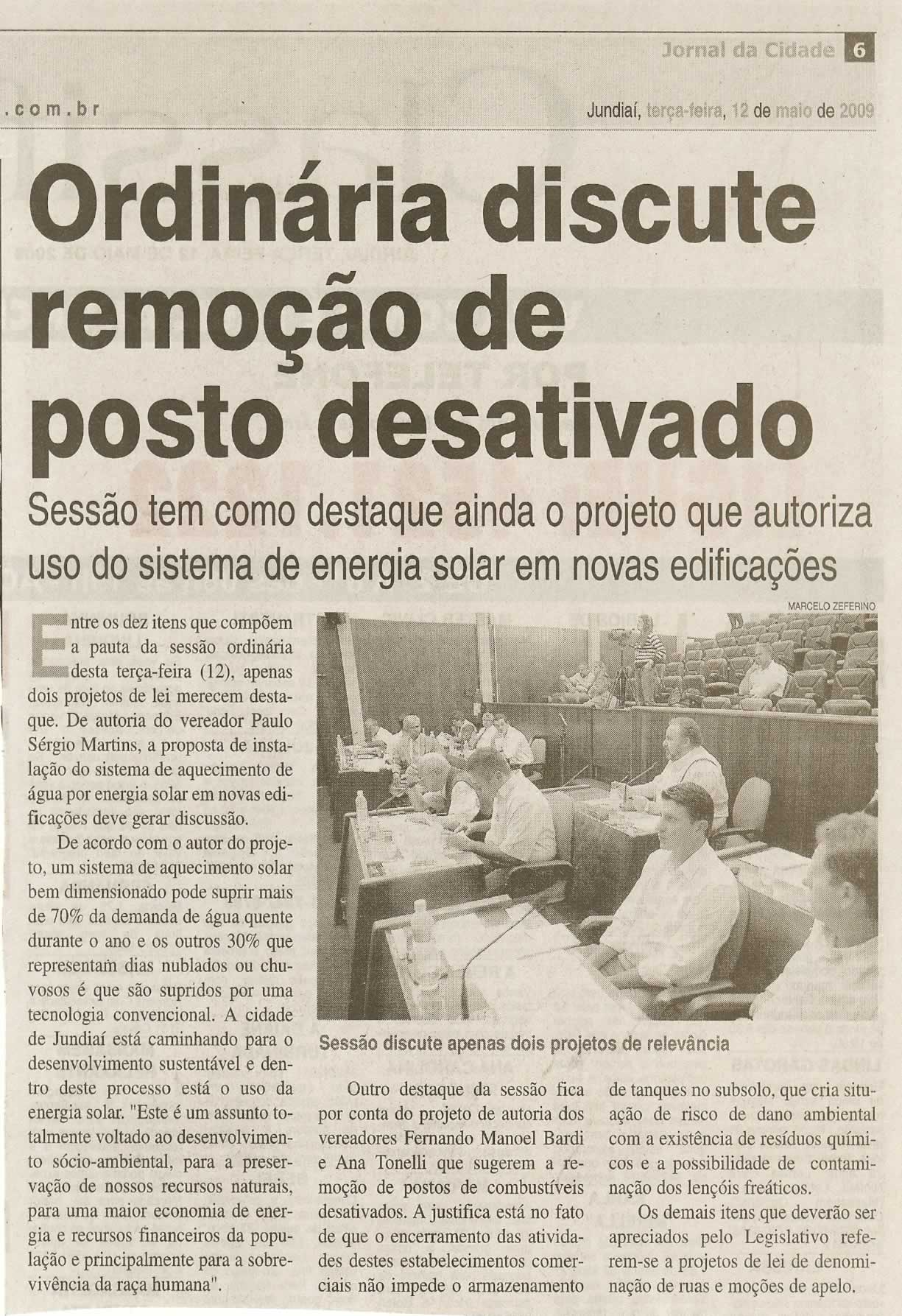 Jornal da Cidade 6

.com.br

Jundiaí, terça-feira, 12 de maio de 2009

Ordinária discute remoção de posto desativado

Sessão tem como destaque ainda o projeto que autoriza uso do sistema de energia solar em novas edificações

MARCELO ZEFERINO

Entre os dez itens que compõem a pauta da sessão ordinária desta terça-feira (12), apenas dois projetos de lei merecem destaque. De autoria do vereador Paulo Sérgio Martins, a proposta de instalação do sistema de aquecimento de água por energia solar em novas edificações deve gerar discussão.

De acordo com o autor do projeto, um sistema de aquecimento solar bem dimensionado pode suprir mais de 70% da demanda de água quente durante o ano e os outros 30% que representam dias nublados ou chuvosos é que são supridos por uma tecnologia convencional. A cidade de Jundiaí está caminhando para o desenvolvimento sustentável e dentro deste processo está o uso da energia solar. "Este é um assunto totalmente voltado ao desenvolvimento sócio-ambiental, para a preservação de nossos recursos naturais, para uma maior economia de energia e recursos financeiros da população e principalmente para a sobrevivência da raça humana".

Sessão discute apenas dois projetos de relevância

Outro destaque da sessão fica por conta do projeto de autoria dos vereadores Fernando Manoel Bardi e Ana Tonelli que sugerem a remoção de postos de combustíveis desativados. A justifica está no fato de que o encerramento das atividades destes estabelecimentos comerciais não impede o armazenamento de tanques no subsolo, que cria situação de risco de dano ambiental com a existência de resíduos químicos e a possibilidade de contaminação dos lençóis freáticos.

Os demais itens que deverão ser apreciados pelo Legislativo referem-se a projetos de lei de denominação de ruas e moções de apelo.